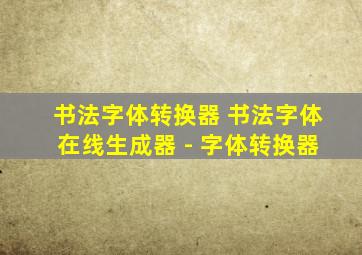 书法字体转换器 书法字体在线生成器 - 字体转换器